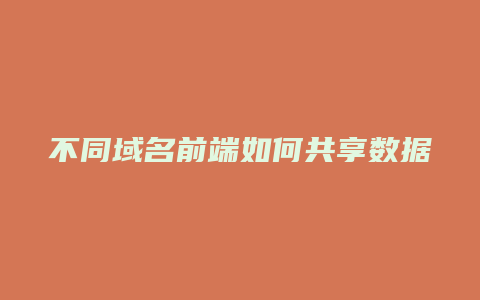 不同域名前端如何共享数据